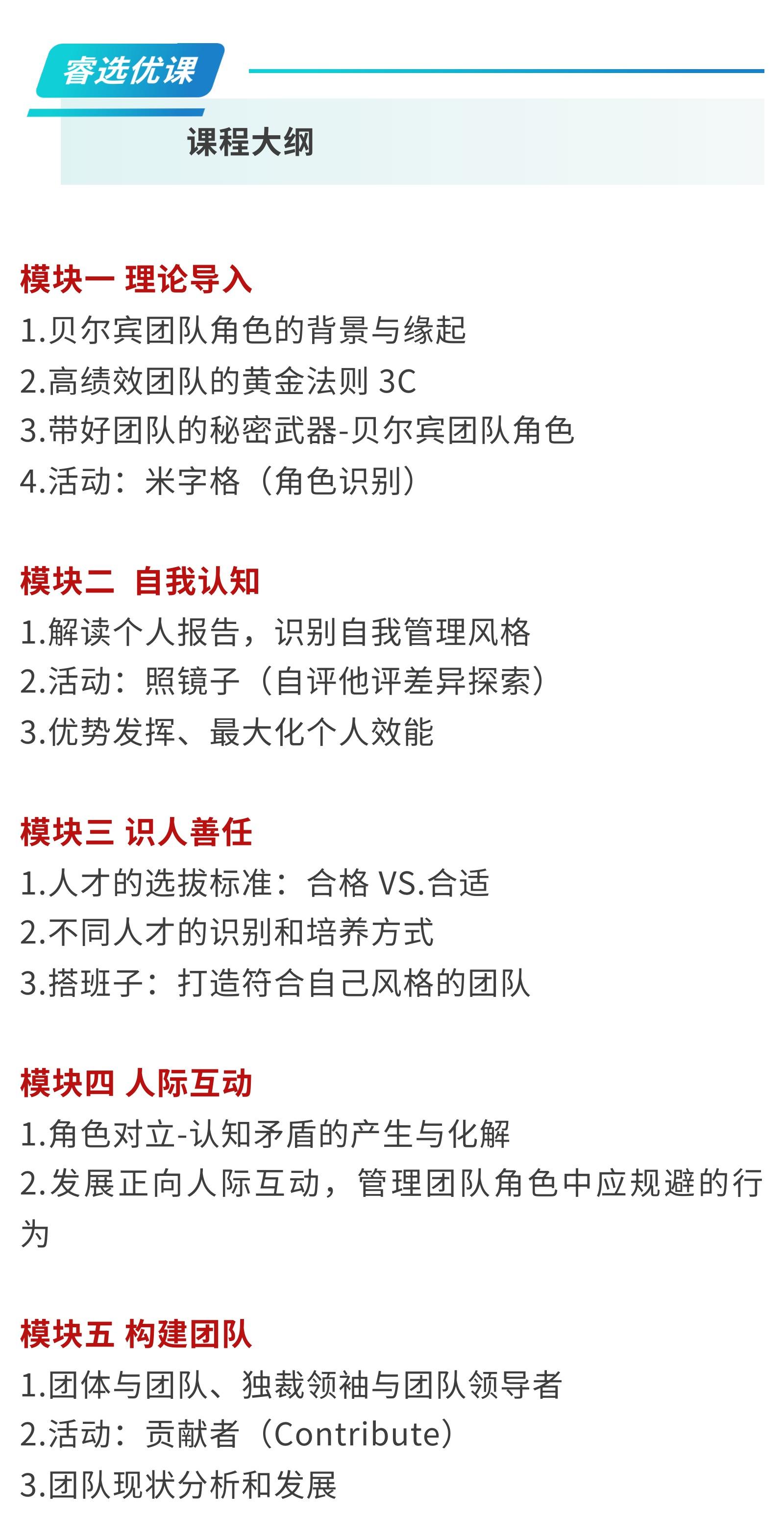 睿选优课

课程大纲

模块一 理论导入
1.贝尔宾团队角色的背景与缘起
2.高绩效团队的黄金法则3C
3.带好团队的秘密武器-贝尔宾团队角色
4.活动：米字格（角色识别）

模块二 自我认知
1.解读个人报告，识别自我管理风格
2.活动：照镜子（自评他评差异探索）
3.优势发挥、最大化个人效能

模块三 识人善任
1.人才的选拔标准：合格VS.合适
2.不同人才的识别和培养方式
3.搭班子：打造符合自己风格的团队

模块四 人际互动
1.角色对立-认知矛盾的产生与化解
2.发展正向人际互动，管理团队角色中应规避的行为

模块五 构建团队
1.团体与团队、独裁领袖与团队领导者
2.活动：贡献者（Contribute）
3.团队现状分析和发展